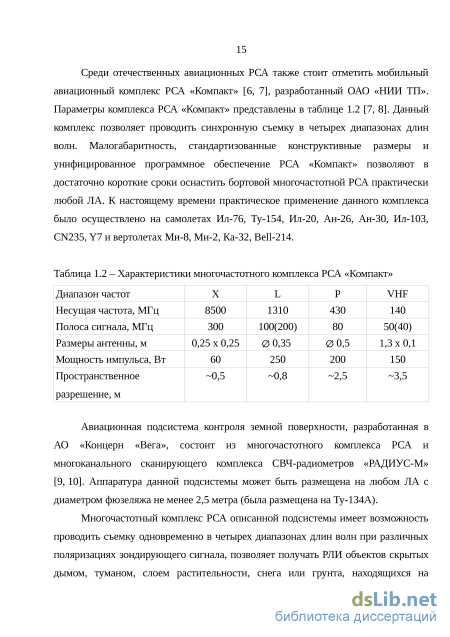 15

Среди отечественных авиационных РСА также стоит отметить мобильный авиационный комплекс РСА «Компакт» [6, 7], разработанный ОАО «НИИ ТП». Параметры комплекса РСА «Компакт» представлены в таблице 1.2 [7, 8]. Данный комплекс позволяет проводить синхронную съемку в четырех диапазонах длин волн. Малогабаритность, стандартизованные конструктивные размеры и унифицированное программное обеспечение РСА «Компакт» позволяют в достаточно короткие сроки оснастить бортовой многочастотной РСА практически любой ЛА. К настоящему времени практическое применение данного комплекса было осуществлено на самолетах Ил-76, Ту-154, Ил-20, Ан-26, Ан-30, Ил-103, CN235, Y7 и вертолетах Ми-8, Ми-2, Ка-32, Bell-214.

Таблица 1.2 – Характеристики многочастотного комплекса РСА «Компакт»

| Диапазон частот | X | L | P | VHF |
|---|---|---|---|---|
| Несущая частота, МГц | 8500 | 1310 | 430 | 140 |
| Полоса сигнала, МГц | 300 | 100(200) | 80 | 50(40) |
| Размеры антенны, м | 0,25 x 0,25 | ∅ 0,35 | ∅ 0,5 | 1,3 x 0,1 |
| Мощность импульса, Вт | 60 | 250 | 200 | 150 |
| Пространственное разрешение, м | ~0,5 | ~0,8 | ~2,5 | ~3,5 |

Авиационная подсистема контроля земной поверхности, разработанная в АО «Концерн «Вега», состоит из многочастотного комплекса РСА и многоканального сканирующего комплекса СВЧ-радиометров «РАДИУС-М» [9, 10]. Аппаратура данной подсистемы может быть размещена на любом ЛА с диаметром фюзеляжа не менее 2,5 метра (была размещена на Ту-134А).

Многочастотный комплекс РСА описанной подсистемы имеет возможность проводить съемку одновременно в четырех диапазонах длин волн при различных поляризациях зондирующего сигнала, позволяет получать РЛИ объектов скрытых дымом, туманом, слоем растительности, снега или грунта, находящихся на

dsLib.net
библиотека диссертаций